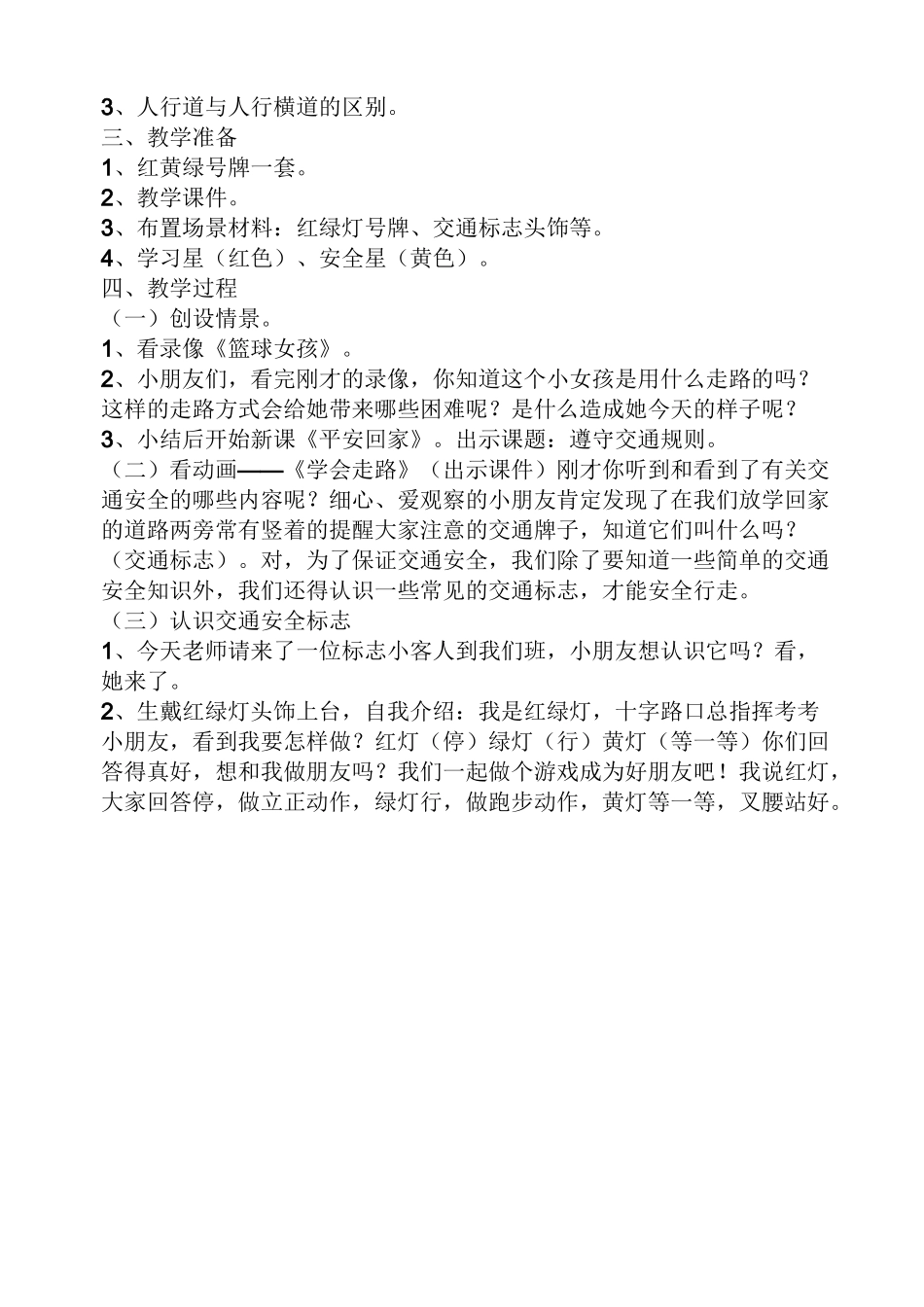 3、人行道与人行横道的区别。
三、教学准备
1、红黄绿号牌一套。
2、教学课件。
3、布置场景材料：红绿灯号牌、交通标志头饰等。
4、学习星（红色）、安全星（黄色）。
四、教学过程
（一）创设情景。
1、看录像《篮球女孩》。
2、小朋友们，看完刚才的录像，你知道这个小女孩是用什么走路的吗？这样的走路方式会给她带来哪些困难呢？是什么造成她今天的样子呢？
3、小结后开始新课《平安回家》。出示课题：遵守交通规则。
（二）看动画——《学会走路》（出示课件）刚才你听到和看到了有关交通安全的哪些内容呢？细心、爱观察的小朋友肯定发现了在我们放学回家的道路两旁常有竖着的提醒大家注意的交通牌子，知道它们叫什么吗？（交通标志）。对，为了保证交通安全，我们除了要知道一些简单的交通安全知识外，我们还得认识一些常见的交通标志，才能安全行走。
（三）认识交通安全标志
1、今天老师请来了一位标志小客人到我们班，小朋友想认识它吗？看，她来了。
2、生戴红绿灯头饰上台，自我介绍：我是红绿灯，十字路口总指挥考考小朋友，看到我要怎样做？红灯（停）绿灯（行）黄灯（等一等）你们回答得真好，想和我做朋友吗？我们一起做个游戏成为好朋友吧！我说红灯，大家回答停，做立正动作，绿灯行，做跑步动作，黄灯等一等，叉腰站好。